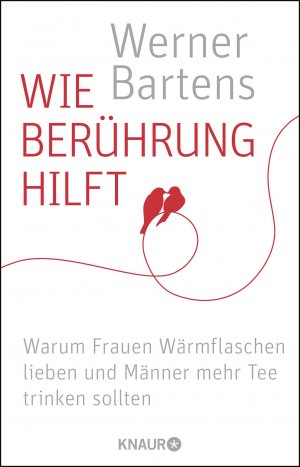 Werner Bartens

WIE BERÜHRUNG HILFT

Warum Frauen Wärmflaschen lieben und Männer mehr Tee trinken sollten

KNAUR